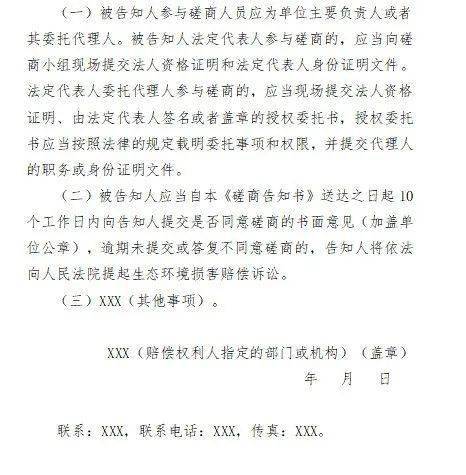 （一）被告知人参与磋商人员应为单位主要负责人或者其委托代理人。被告知人法定代表人参与磋商的，应当向磋商小组现场提交法人资格证明和法定代表人身份证明文件。法定代表人委托代理人参与磋商的，应当现场提交法人资格证明、由法定代表人签名或者盖章的授权委托书，授权委托书应当按照法律的规定载明委托事项和权限，并提交代理人的职务或身份证明文件。

（二）被告知人应当自本《磋商告知书》送达之日起10个工作日内向告知人提交是否同意磋商的书面意见（加盖单位公章），逾期未提交或答复不同意磋商的，告知人将依法向人民法院提起生态环境损害赔偿诉讼。

（三）XXX（其他事项）。

XXX（赔偿权利人指定的部门或机构）（盖章）

年 月 日

联系：XXX，联系电话：XXX，传真：XXX。